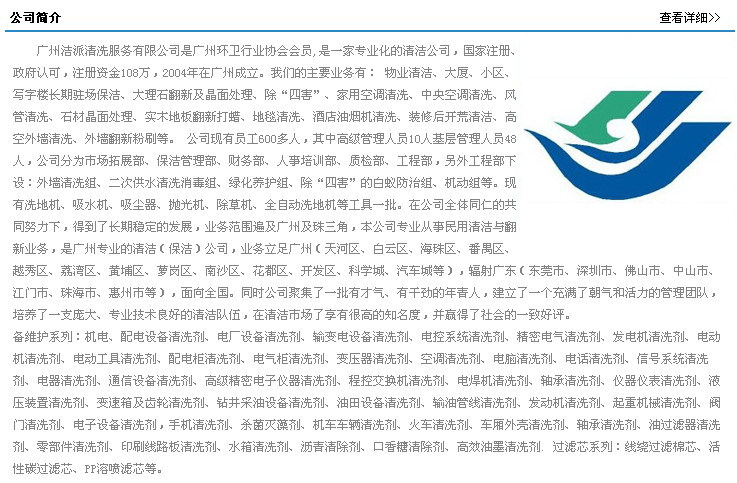 公司简介

查看详细>>

广州洁派清洗服务有限公司是广州环卫行业协会会员，是一家专业化的清洁公司，国家注册、政府认可，注册资金108万，2004年在广州成立。我们的主要业务有： 物业清洁、大厦、小区、写字楼长期驻场保洁、大理石翻新及晶面处理、除“四害”、家用空调清洗、中央空调清洗、风管清洗、石材晶面处理、实木地板翻新打蜡、地毯清洗、酒店油烟机清洗、装修后开荒清洁、高空外墙清洗、外墙翻新粉刷等。 公司现有员工600多人，其中高级管理人员10人基层管理人员48人，公司分为市场拓展部、保洁管理部、财务部、人事培训部、质检部、工程部，另外工程部下设：外墙清洗组、二次供水清洗消毒组、绿化养护组、除“四害”的白蚁防治组、机动组等。现有洗地机、吸水机、吸尘器、抛光机、除草机、全自动洗地机等工具一批。在公司全体同仁的共同努力下，得到了长期稳定的发展，业务范围遍及广州及珠三角，本公司专业从事民用清洁与翻新业务，是广州专业的清洁（保洁）公司，业务立足广州（天河区、白云区、海珠区、番禺区、越秀区、荔湾区、黄埔区、萝岗区、南沙区、花都区、开发区、科学城、汽车城等），辐射广东（东莞市、深圳市、佛山市、中山市、江门市、珠海市、惠州市等），面向全国。同时公司聚集了一批有才气、有干劲的年青人，建立了一个充满了朝气和活力的管理团队，培养了一支庞大、专业技术良好的清洁队伍，在清洁市场了享有很高的知名度，并赢得了社会的一致好评。

备维护系列：机电、配电设备清洗剂、电厂设备清洗剂、输变电设备清洗剂、电控系统清洗剂、精密电气清洗剂、发电机清洗剂、电动机清洗剂、电动工具清洗剂、配电柜清洗剂、电气柜清洗剂、变压器清洗剂、空调清洗剂、电脑清洗剂、电话清洗剂、信号系统清洗剂、电器清洗剂、通信设备清洗剂、高级精密电子仪器清洗剂、程控交换机清洗剂、电焊机清洗剂、轴承清洗剂、仪器仪表清洗剂、液压装置清洗剂、变速箱及齿轮清洗剂、钻井采油设备清洗剂、油田设备清洗剂、输油管线清洗剂、发动机清洗剂、起重机械清洗剂、阀门清洗剂、电子设备清洗剂，手机清洗剂、杀菌灭藻剂、机车车辆清洗剂、火车清洗剂、车厢外壳清洗剂、轴承清洗剂、油过滤器清洗剂、零部件清洗剂、印刷线路板清洗剂、水箱清洗剂、沥青清除剂、口香糖清除剂、高效油墨清洗剂. 过滤芯系列：线绕过滤棉芯、活性碳过滤芯、PP溶喷滤芯等。